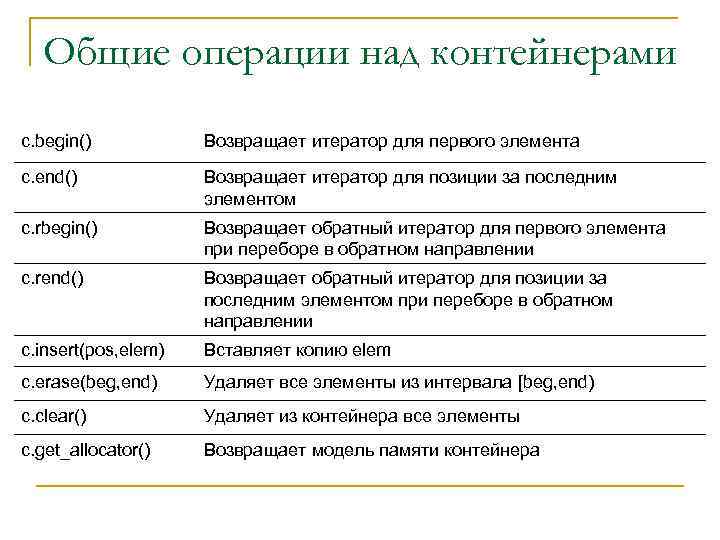 Общие операции над контейнерами

| | |
|---|---|
| c.begin() | Возвращает итератор для первого элемента |
| c.end() | Возвращает итератор для позиции за последним элементом |
| c.rbegin() | Возвращает обратный итератор для первого элемента при переборе в обратном направлении |
| c.rend() | Возвращает обратный итератор для позиции за последним элементом при переборе в обратном направлении |
| c.insert(pos,elem) | Вставляет копию elem |
| c.erase(beg,end) | Удаляет все элементы из интервала [beg,end) |
| c.clear() | Удаляет из контейнера все элементы |
| c.get_allocator() | Возвращает модель памяти контейнера |